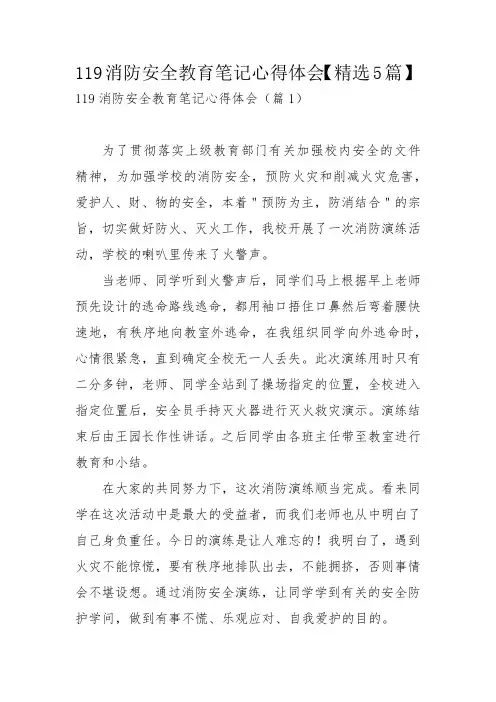 119消防安全教育笔记心得体会【精选5篇】

119 消防安全教育笔记心得体会（篇 1）

为了贯彻落实上级教育部门有关加强校内安全的文件精神，为加强学校的消防安全，预防火灾和削减火灾危害，爱护人、财、物的安全，本着＂预防为主，防消结合＂的宗旨，切实做好防火、灭火工作，我校开展了一次消防演练活动，学校的喇叭里传来了火警声。

当老师、同学听到火警声后，同学们马上根据早上老师预先设计的逃命路线逃命，都用袖口捂住口鼻然后弯着腰快速地，有秩序地向教室外逃命，在我组织同学向外逃命时，心情很紧急，直到确定全校无一人丢失。此次演练用时只有二分多钟，老师、同学全站到了操场指定的位置，全校进入指定位置后，安全员手持灭火器进行灭火救灾演示。演练结束后由王园长作性讲话。之后同学由各班主任带至教室进行教育和小结。

在大家的共同努力下，这次消防演练顺当完成。看来同学在这次活动中是最大的受益者，而我们老师也从中明白了自己身负重任。今日的演练是让人难忘的！我明白了，遇到火灾不能惊慌，要有秩序地排队出去，不能拥挤，否则事情会不堪设想。通过消防安全演练，让同学学到有关的安全防护学问，做到有事不慌、乐观应对、自我爱护的目的。